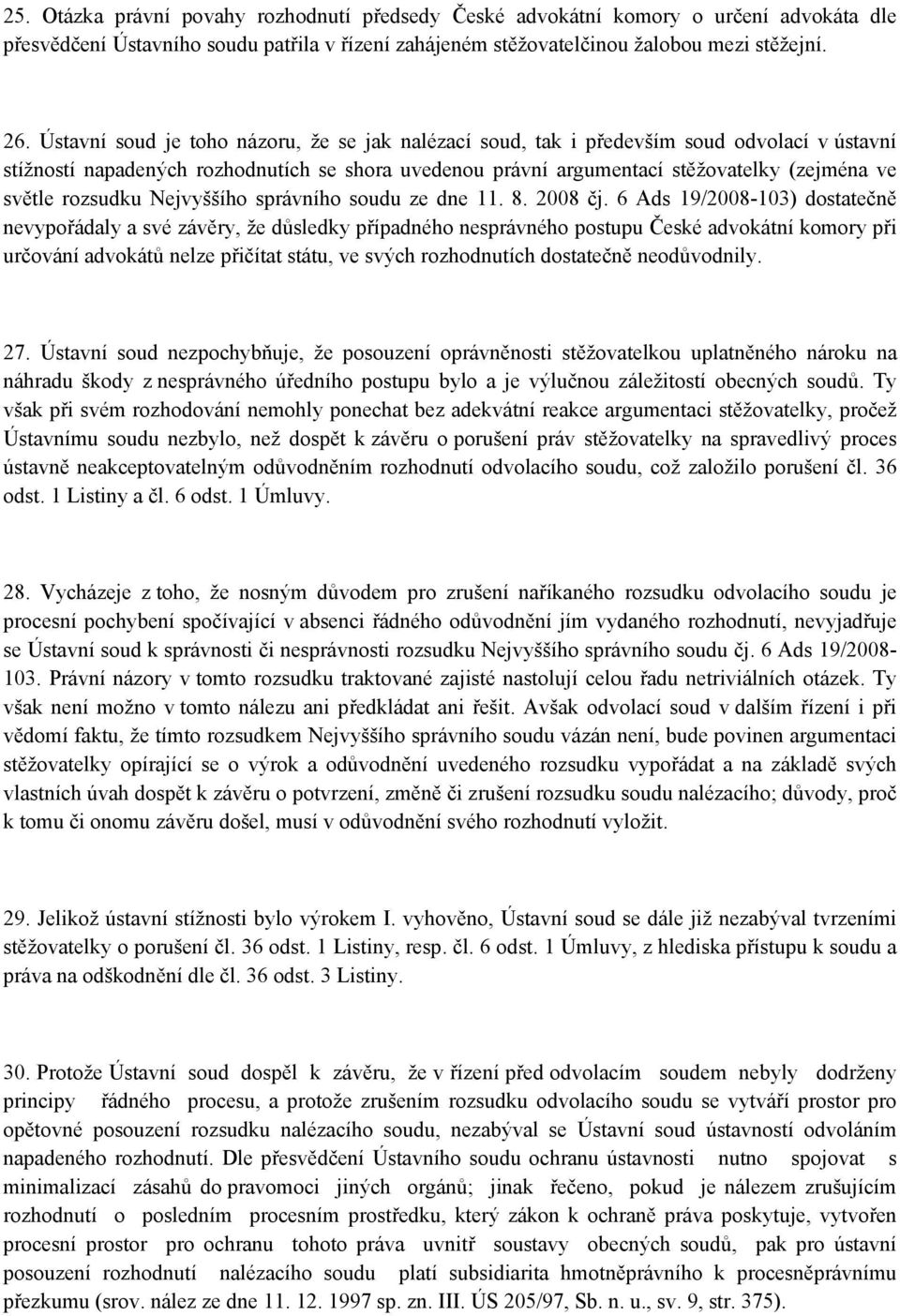 25. Otázka právní povahy rozhodnutí předsedy České advokátní komory o určení advokáta dle přesvědčení Ústavního soudu patřila v řízení zahájeném stěžovatelčinou žalobou mezi stěžejní.

26. Ústavní soud je toho názoru, že se jak nalézací soud, tak i především soud odvolací v ústavní stížností napadených rozhodnutích se shora uvedenou právní argumentací stěžovatelky (zejména ve světle rozsudku Nejvyššího správního soudu ze dne 11. 8. 2008 čj. 6 Ads 19/2008-103) dostatečně nevypořádaly a své závěry, že důsledky případného nesprávného postupu České advokátní komory při určování advokátů nelze přičítat státu, ve svých rozhodnutích dostatečně neodůvodnily.

27. Ústavní soud nezpochybňuje, že posouzení oprávněnosti stěžovatelkou uplatněného nároku na náhradu škody z nesprávného úředního postupu bylo a je výlučnou záležitostí obecných soudů. Ty však při svém rozhodování nemohly ponechat bez adekvátní reakce argumentaci stěžovatelky, pročež Ústavnímu soudu nezbylo, než dospět k závěru o porušení práv stěžovatelky na spravedlivý proces ústavně neakceptovatelným odůvodněním rozhodnutí odvolacího soudu, což založilo porušení čl. 36 odst. 1 Listiny a čl. 6 odst. 1 Úmluvy.

28. Vycházeje z toho, že nosným důvodem pro zrušení naříkaného rozsudku odvolacího soudu je procesní pochybení spočívající v absenci řádného odůvodnění jím vydaného rozhodnutí, nevyjadřuje se Ústavní soud k správnosti či nesprávnosti rozsudku Nejvyššího správního soudu čj. 6 Ads 19/2008-103. Právní názory v tomto rozsudku traktované zajisté nastolují celou řadu netriviálních otázek. Ty však není možno v tomto nálezu ani předkládat ani řešit. Avšak odvolací soud v dalším řízení i při vědomí faktu, že tímto rozsudkem Nejvyššího správního soudu vázán není, bude povinen argumentaci stěžovatelky opírající se o výrok a odůvodnění uvedeného rozsudku vypořádat a na základě svých vlastních úvah dospět k závěru o potvrzení, změně či zrušení rozsudku soudu nalézacího; důvody, proč k tomu či onomu závěru došel, musí v odůvodnění svého rozhodnutí vyložit.

29. Jelikož ústavní stížnosti bylo výrokem I. vyhověno, Ústavní soud se dále již nezabýval tvrzeními stěžovatelky o porušení čl. 36 odst. 1 Listiny, resp. čl. 6 odst. 1 Úmluvy, z hlediska přístupu k soudu a práva na odškodnění dle čl. 36 odst. 3 Listiny.

30. Protože Ústavní soud dospěl k závěru, že v řízení před odvolacím soudem nebyly dodrženy principy řádného procesu, a protože zrušením rozsudku odvolacího soudu se vytváří prostor pro opětovné posouzení rozsudku nalézacího soudu, nezabýval se Ústavní soud ústavností odvoláním napadeného rozhodnutí. Dle přesvědčení Ústavního soudu ochranu ústavnosti nutno spojovat s minimalizací zásahů do pravomoci jiných orgánů; jinak řečeno, pokud je nálezem zrušujícím rozhodnutí o posledním procesním prostředku, který zákon k ochraně práva poskytuje, vytvořen procesní prostor pro ochranu tohoto práva uvnitř soustavy obecných soudů, pak pro ústavní posouzení rozhodnutí nalézacího soudu platí subsidiarita hmotněprávního k procesněprávnímu přezkumu (srov. nález ze dne 11. 12. 1997 sp. zn. III. ÚS 205/97, Sb. n. u., sv. 9, str. 375).